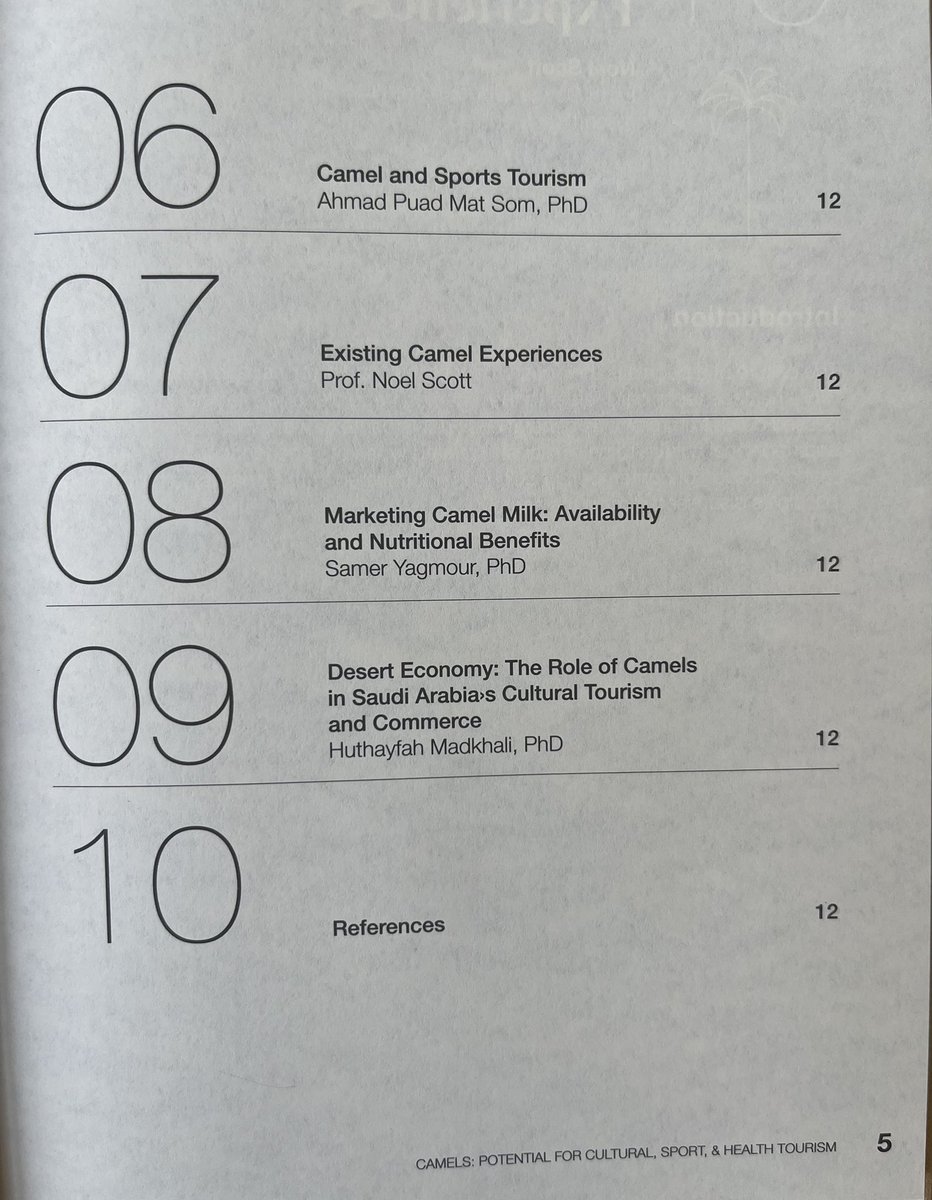 06

Camel and Sports Tourism
Ahmad Puad Mat Som, PhD 12

07

Existing Camel Experiences
Prof. Noel Scott 12

08

Marketing Camel Milk: Availability and Nutritional Benefits
Samer Yagmour, PhD 12

09

Desert Economy: The Role of Camels in Saudi Arabia›s Cultural Tourism and Commerce
Huthayfah Madkhali, PhD 12

10

References 12

CAMELS: POTENTIAL FOR CULTURAL, SPORT, & HEALTH TOURISM 5